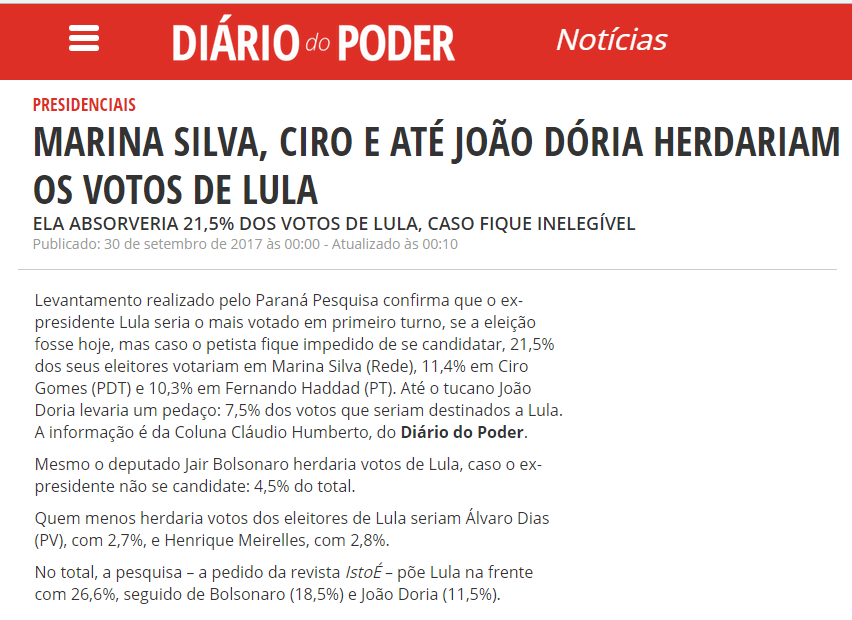 DIÁRIO do PODER Notícias

PRESIDENCIAIS

MARINA SILVA, CIRO E ATÉ JOÃO DÓRIA HERDARIAM OS VOTOS DE LULA

ELA ABSORVERIA 21,5% DOS VOTOS DE LULA, CASO FIQUE INELEGÍVEL

Publicado: 30 de setembro de 2017 às 00:00 - Atualizado às 00:10

Levantamento realizado pelo Paraná Pesquisa confirma que o ex-presidente Lula seria o mais votado em primeiro turno, se a eleição fosse hoje, mas caso o petista fique impedido de se candidatar, 21,5% dos seus eleitores votariam em Marina Silva (Rede), 11,4% em Ciro Gomes (PDT) e 10,3% em Fernando Haddad (PT). Até o tucano João Doria levaria um pedaço: 7,5% dos votos que seriam destinados a Lula. A informação é da Coluna Cláudio Humberto, do Diário do Poder.

Mesmo o deputado Jair Bolsonaro herdaria votos de Lula, caso o ex-presidente não se candidate: 4,5% do total.

Quem menos herdaria votos dos eleitores de Lula seriam Álvaro Dias (PV), com 2,7%, e Henrique Meirelles, com 2,8%.

No total, a pesquisa – a pedido da revista IstoÉ – põe Lula na frente com 26,6%, seguido de Bolsonaro (18,5%) e João Doria (11,5%).